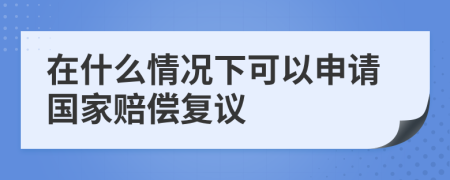 在什么情况下可以申请国家赔偿复议